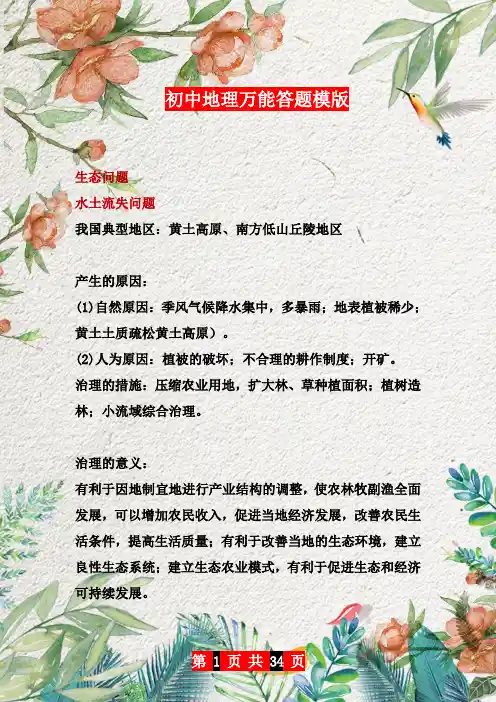 初中地理万能答题模版

生态问题

水土流失问题

我国典型地区：黄土高原、南方低山丘陵地区

产生的原因：

(1)自然原因：季风气候降水集中，多暴雨；地表植被稀少；黄土土质疏松黄土高原）。

(2)人为原因：植被的破坏；不合理的耕作制度；开矿。

治理的措施：压缩农业用地，扩大林、草种植面积；植树造林；小流域综合治理。

治理的意义：

有利于因地制宜地进行产业结构的调整，使农林牧副渔全面发展，可以增加农民收入，促进当地经济发展，改善农民生活条件，提高生活质量；有利于改善当地的生态环境，建立良性生态系统；建立生态农业模式，有利于促进生态和经济可持续发展。

第1页共34页